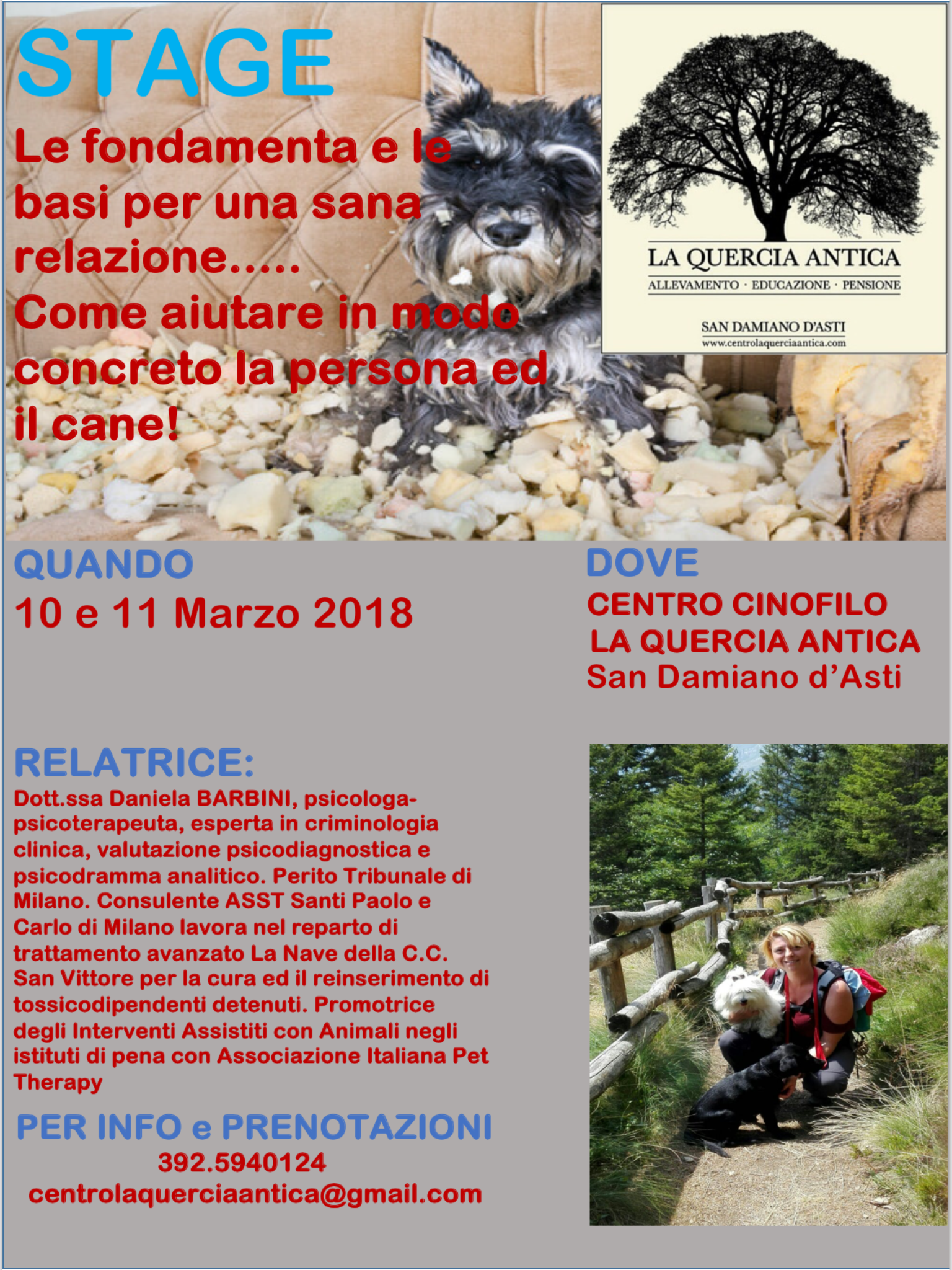 STAGE

Le fondamenta e le basi per una sana relazione..... Come aiutare in modo concreto la persona ed il cane!

LA QUERCIA ANTICA
ALLEVAMENTO · EDUCAZIONE · PENSIONE
SAN DAMIANO D'ASTI
www.centrolaquerciaantica.com

QUANDO
10 e 11 Marzo 2018

DOVE
CENTRO CINOFILO
LA QUERCIA ANTICA
San Damiano d'Asti

RELATRICE:
Dott.ssa Daniela BARBINI, psicologa-psicoterapeuta, esperta in criminologia clinica, valutazione psicodiagnostica e psicodramma analitico. Perito Tribunale di Milano. Consulente ASST Santi Paolo e Carlo di Milano lavora nel reparto di trattamento avanzato La Nave della C.C. San Vittore per la cura ed il reinserimento di tossicodipendenti detenuti. Promotrice degli Interventi Assistiti con Animali negli istituti di pena con Associazione Italiana Pet Therapy

PER INFO e PRENOTAZIONI
392.5940124
centrolaquerciaantica@gmail.com